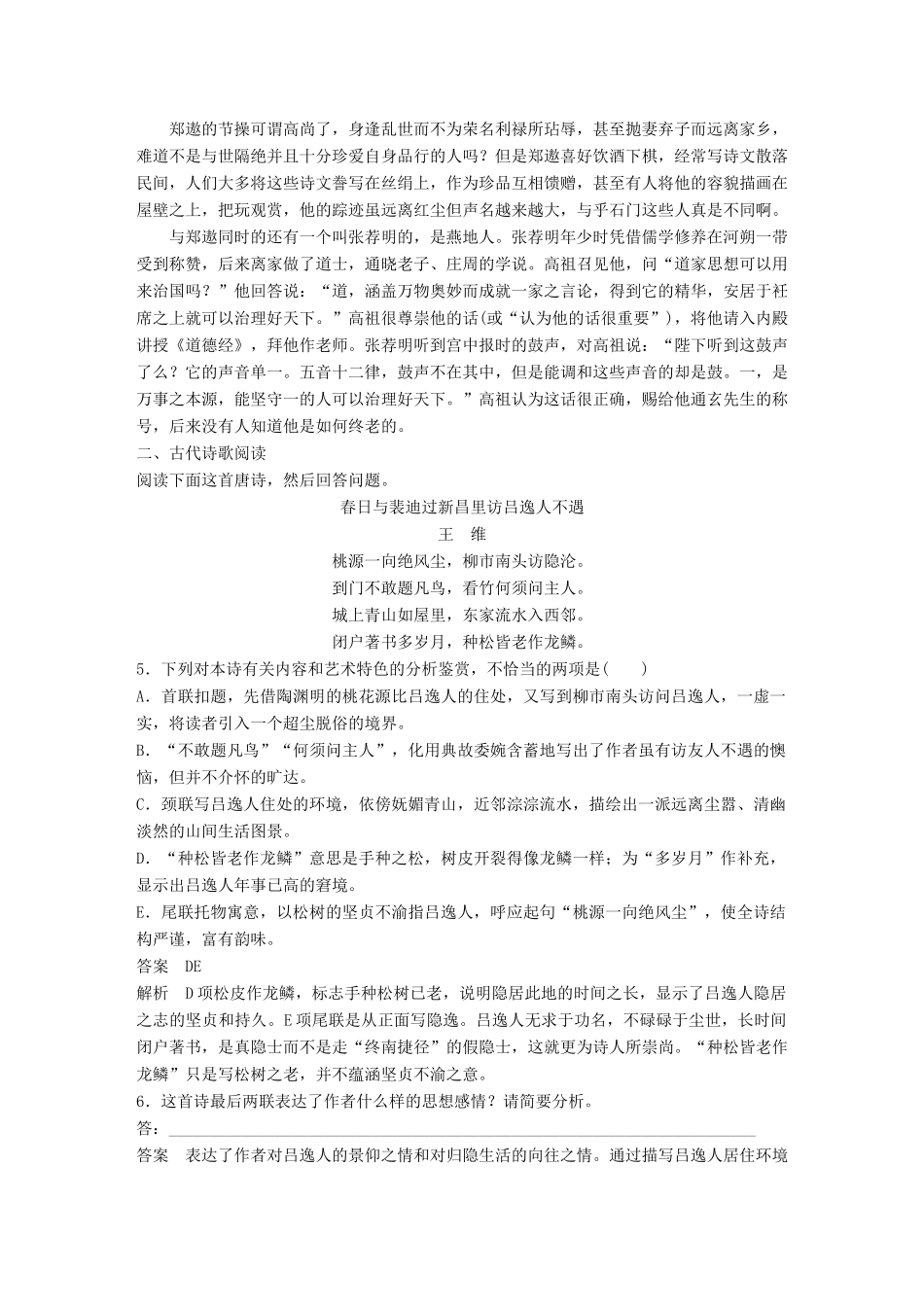 郑遨的节操可谓高尚了，身逢乱世而不为荣名利禄所玷辱，甚至抛妻弃子而远离家乡，难道不是与世隔绝并且十分珍爱自身品行的人吗？但是郑遨喜好饮酒下棋，经常写诗文散落民间，人们大多将这些诗文誊写在丝绢上，作为珍品互相馈赠，甚至有人将他的容貌描画在屋壁之上，把玩观赏，他的踪迹虽远离红尘但声名越来越大，与乎石门这些人真是不同啊。

与郑遨同时的还有一个叫张荐明的，是燕地人。张荐明年少时凭借儒学修养在河朔一带受到称赞，后来离家做了道士，通晓老子、庄周的学说。高祖召见他，问“道家思想可以用来治国吗？”他回答说：“道，涵盖万物奥妙而成就一家之言论，得到它的精华，安居于衽席之上就可以治理好天下。”高祖很尊崇他的话(或“认为他的话很重要”)，将他请入内殿讲授《道德经》，拜他作老师。张荐明听到宫中报时的鼓声，对高祖说：“陛下听到这鼓声了么？它的声音单一。五音十二律，鼓声不在其中，但是能调和这些声音的却是鼓。一，是万事之本源，能坚守一的人可以治理好天下。”高祖认为这话很正确，赐给他通玄先生的称号，后来没有人知道他是如何终老的。

二、古代诗歌阅读

阅读下面这首唐诗，然后回答问题。

春日与裴迪过新昌里访吕逸人不遇

王　维

桃源一向绝风尘，柳市南头访隐沦。
到门不敢题凡鸟，看竹何须问主人。
城上青山如屋里，东家流水入西邻。
闭户著书多岁月，种松皆老作龙鳞。

5．下列对本诗有关内容和艺术特色的分析鉴赏，不恰当的两项是(　　)

A．首联扣题，先借陶渊明的桃花源比吕逸人的住处，又写到柳市南头访问吕逸人，一虚一实，将读者引入一个超尘脱俗的境界。

B．“不敢题凡鸟”“何须问主人”，化用典故委婉含蓄地写出了作者虽有访友人不遇的懊恼，但并不介怀的旷达。

C．颈联写吕逸人住处的环境，依傍妩媚青山，近邻淙淙流水，描绘出一派远离尘嚣、清幽淡然的山间生活图景。

D．“种松皆老作龙鳞”意思是手种之松，树皮开裂得像龙鳞一样；为“多岁月”作补充，显示出吕逸人年事已高的窘境。

E．尾联托物寓意，以松树的坚贞不渝指吕逸人，呼应起句“桃源一向绝风尘”，使全诗结构严谨，富有韵味。

答案　DE

解析　D项松皮作龙鳞，标志手种松树已老，说明隐居此地的时间之长，显示了吕逸人隐居之志的坚贞和持久。E项尾联是从正面写隐逸。吕逸人无求于功名，不碌碌于尘世，长时间闭户著书，是真隐士而不是走“终南捷径”的假隐士，这就更为诗人所崇尚。“种松皆老作龙鳞”只是写松树之老，并不蕴涵坚贞不渝之意。

6．这首诗最后两联表达了作者什么样的思想感情？请简要分析。

答：

答案　表达了作者对吕逸人的景仰之情和对归隐生活的向往之情。通过描写吕逸人居住环境